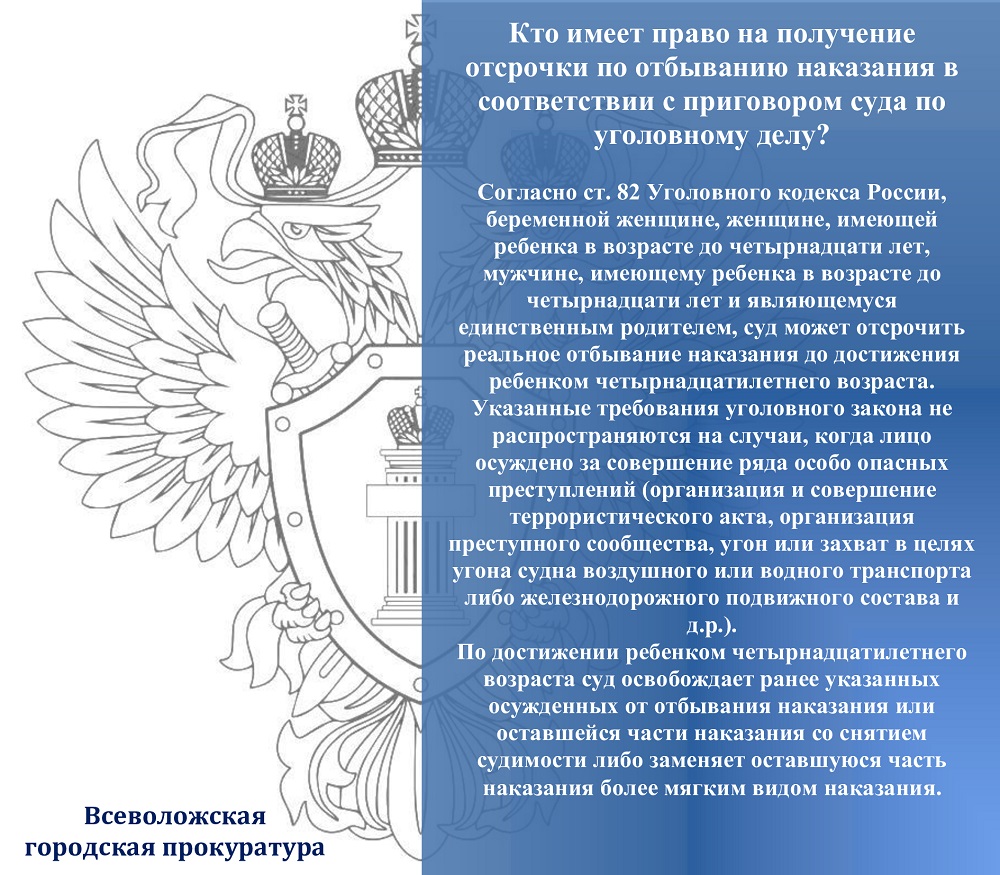 Кто имеет право на получение отсрочки по отбыванию наказания в соответствии с приговором суда по уголовному делу?

Согласно ст. 82 Уголовного кодекса России, беременной женщине, женщине, имеющей ребенка в возрасте до четырнадцати лет, мужчине, имеющему ребенка в возрасте до четырнадцати лет и являющемуся единственным родителем, суд может отсрочить реальное отбывание наказания до достижения ребенком четырнадцатилетнего возраста.
Указанные требования уголовного закона не распространяются на случаи, когда лицо осуждено за совершение ряда особо опасных преступлений (организация и совершение террористического акта, организация преступного сообщества, угон или захват в целях угона судна воздушного или водного транспорта либо железнодорожного подвижного состава и д.р.).
По достижении ребенком четырнадцатилетнего возраста суд освобождает ранее указанных осужденных от отбывания наказания или оставшейся части наказания со снятием судимости либо заменяет оставшуюся часть наказания более мягким видом наказания.

Всеволожская городская прокуратура